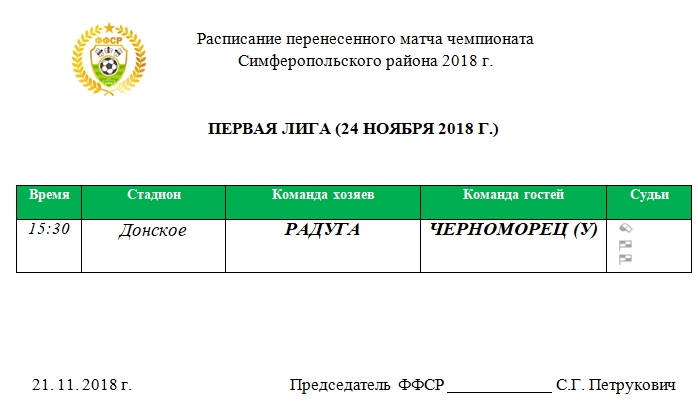 ФФСР

Расписание перенесенного матча чемпионата Симферопольского района 2018 г.

ПЕРВАЯ ЛИГА (24 НОЯБРЯ 2018 Г.)

| Время | Стадион | Команда хозяев | Команда гостей | Судьи |
|---|---|---|---|---|
| 15:30 | Донское | РАДУГА | ЧЕРНОМОРЕЦ (У) | |

21. 11. 2018 г. Председатель ФФСР ____________ С.Г. Петрукович